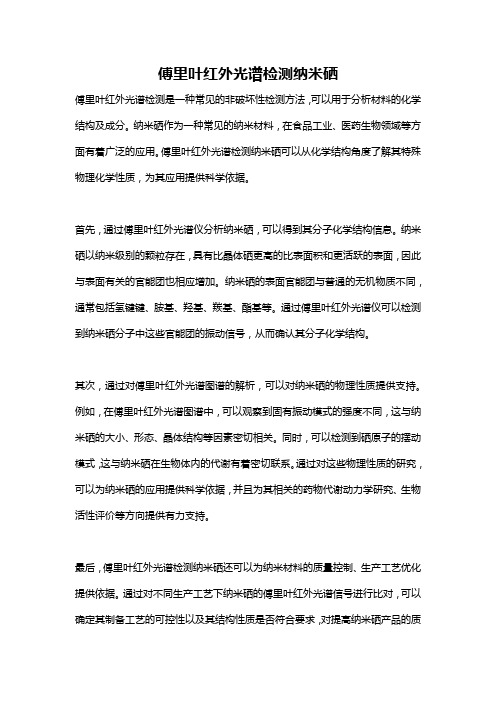 傅里叶红外光谱检测纳米硒

傅里叶红外光谱检测是一种常见的非破坏性检测方法，可以用于分析材料的化学结构及成分。纳米硒作为一种常见的纳米材料，在食品工业、医药生物领域等方面有着广泛的应用。傅里叶红外光谱检测纳米硒可以从化学结构角度了解其特殊物理化学性质，为其应用提供科学依据。

首先，通过傅里叶红外光谱仪分析纳米硒，可以得到其分子化学结构信息。纳米硒以纳米级别的颗粒存在，具有比晶体硒更高的比表面积和更活跃的表面，因此与表面有关的官能团也相应增加。纳米硒的表面官能团与普通的无机物质不同，通常包括氢键键、胺基、羟基、羰基、酯基等。通过傅里叶红外光谱仪可以检测到纳米硒分子中这些官能团的振动信号，从而确认其分子化学结构。

其次，通过对傅里叶红外光谱图谱的解析，可以对纳米硒的物理性质提供支持。例如，在傅里叶红外光谱图谱中，可以观察到固有振动模式的强度不同，这与纳米硒的大小、形态、晶体结构等因素密切相关。同时，可以检测到硒原子的摆动模式，这与纳米硒在生物体内的代谢有着密切联系。通过对这些物理性质的研究，可以为纳米硒的应用提供科学依据，并且为其相关的药物代谢动力学研究、生物活性评价等方向提供有力支持。

最后，傅里叶红外光谱检测纳米硒还可以为纳米材料的质量控制、生产工艺优化提供依据。通过对不同生产工艺下纳米硒的傅里叶红外光谱信号进行比对，可以确定其制备工艺的可控性以及其结构性质是否符合要求，对提高纳米硒产品的质